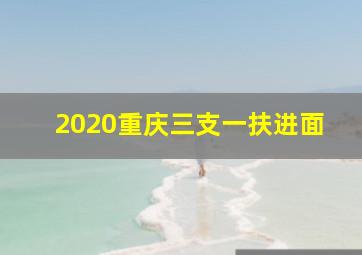 2020重庆三支一扶进面